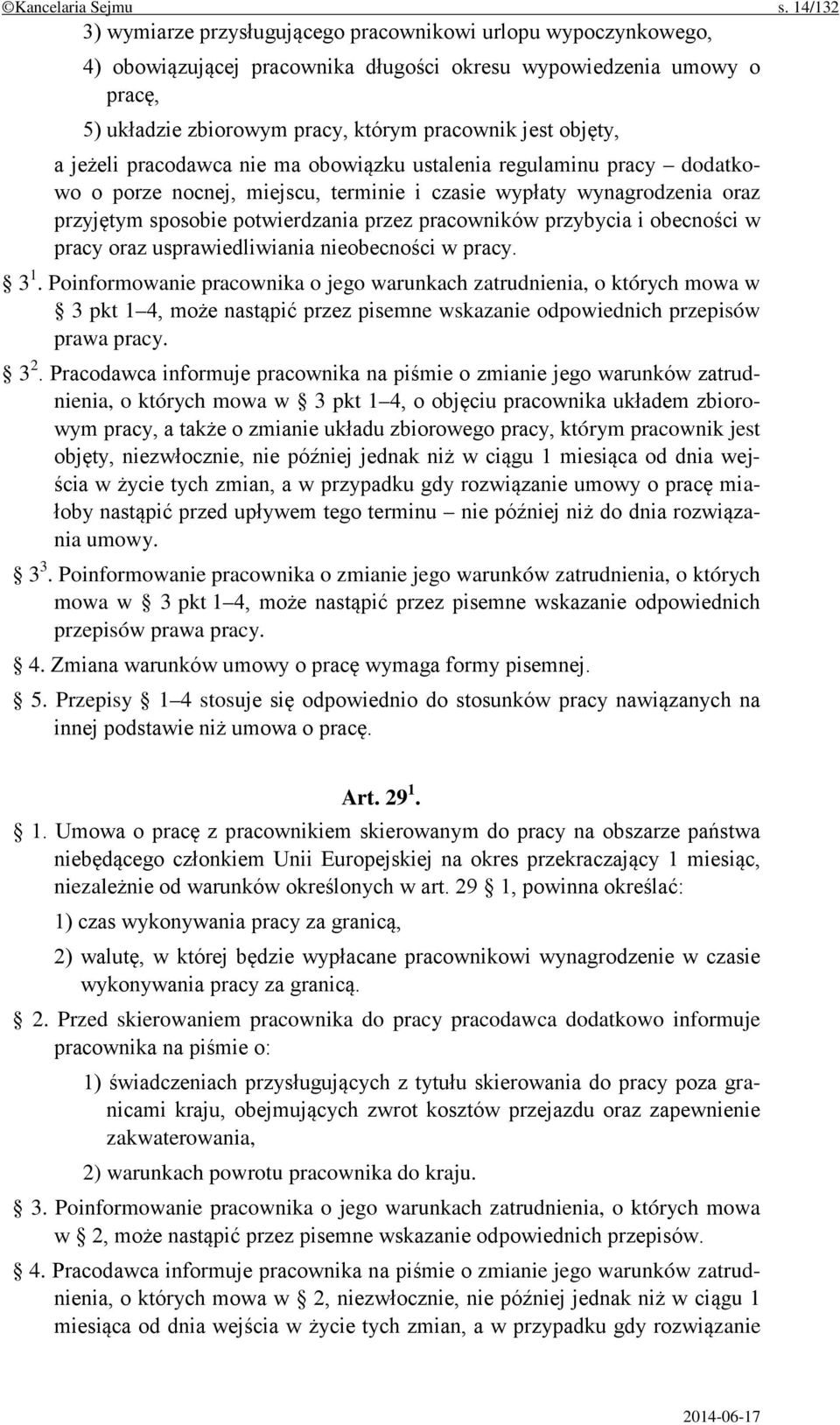 ©Kancelaria Sejmu s. 14/132

3) wymiarze przysługującego pracownikowi urlopu wypoczynkowego,

4) obowiązującej pracownika długości okresu wypowiedzenia umowy o pracę,

5) układzie zbiorowym pracy, którym pracownik jest objęty,

a jeżeli pracodawca nie ma obowiązku ustalenia regulaminu pracy – dodatkowo o porze nocnej, miejscu, terminie i czasie wypłaty wynagrodzenia oraz przyjętym sposobie potwierdzania przez pracowników przybycia i obecności w pracy oraz usprawiedliwiania nieobecności w pracy.

§ $3^1$. Poinformowanie pracownika o jego warunkach zatrudnienia, o których mowa w § 3 pkt 1–4, może nastąpić przez pisemne wskazanie odpowiednich przepisów prawa pracy.

§ $3^2$. Pracodawca informuje pracownika na piśmie o zmianie jego warunków zatrudnienia, o których mowa w § 3 pkt 1–4, o objęciu pracownika układem zbiorowym pracy, a także o zmianie układu zbiorowego pracy, którym pracownik jest objęty, niezwłocznie, nie później jednak niż w ciągu 1 miesiąca od dnia wejścia w życie tych zmian, a w przypadku gdy rozwiązanie umowy o pracę miałoby nastąpić przed upływem tego terminu – nie później niż do dnia rozwiązania umowy.

§ $3^3$. Poinformowanie pracownika o zmianie jego warunków zatrudnienia, o których mowa w § 3 pkt 1–4, może nastąpić przez pisemne wskazanie odpowiednich przepisów prawa pracy.

§ 4. Zmiana warunków umowy o pracę wymaga formy pisemnej.

§ 5. Przepisy § 1–4 stosuje się odpowiednio do stosunków pracy nawiązanych na innej podstawie niż umowa o pracę.

Art. $29^1$.

§ 1. Umowa o pracę z pracownikiem skierowanym do pracy na obszarze państwa niebędącego członkiem Unii Europejskiej na okres przekraczający 1 miesiąc, niezależnie od warunków określonych w art. 29 § 1, powinna określać:

1) czas wykonywania pracy za granicą,

2) walutę, w której będzie wypłacane pracownikowi wynagrodzenie w czasie wykonywania pracy za granicą.

§ 2. Przed skierowaniem pracownika do pracy pracodawca dodatkowo informuje pracownika na piśmie o:

1) świadczeniach przysługujących z tytułu skierowania do pracy poza granicami kraju, obejmujących zwrot kosztów przejazdu oraz zapewnienie zakwaterowania,

2) warunkach powrotu pracownika do kraju.

§ 3. Poinformowanie pracownika o jego warunkach zatrudnienia, o których mowa w § 2, może nastąpić przez pisemne wskazanie odpowiednich przepisów.

§ 4. Pracodawca informuje pracownika na piśmie o zmianie jego warunków zatrudnienia, o których mowa w § 2, niezwłocznie, nie później jednak niż w ciągu 1 miesiąca od dnia wejścia w życie tych zmian, a w przypadku gdy rozwiązanie

2014-06-17